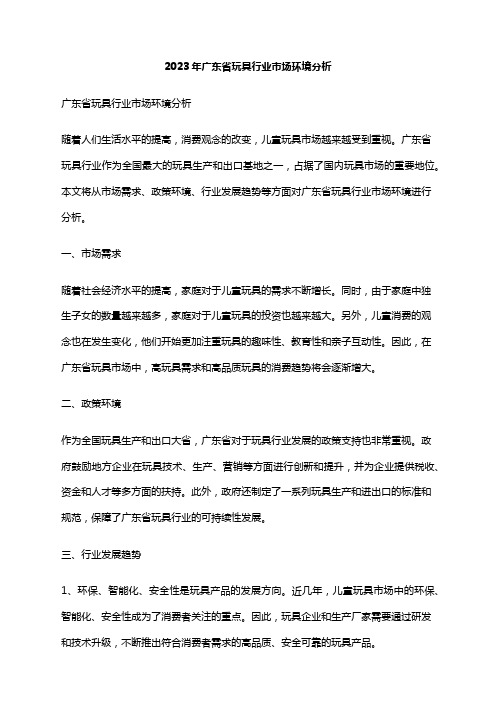 2023年广东省玩具行业市场环境分析

广东省玩具行业市场环境分析

随着人们生活水平的提高，消费观念的改变，儿童玩具市场越来越受到重视。广东省玩具行业作为全国最大的玩具生产和出口基地之一，占据了国内玩具市场的重要地位。本文将从市场需求、政策环境、行业发展趋势等方面对广东省玩具行业市场环境进行分析。

一、市场需求

随着社会经济水平的提高，家庭对于儿童玩具的需求不断增长。同时，由于家庭中独生子女的数量越来越多，家庭对于儿童玩具的投资也越来越大。另外，儿童消费的观念也在发生变化，他们开始更加注重玩具的趣味性、教育性和亲子互动性。因此，在广东省玩具市场中，高玩具需求和高品质玩具的消费趋势将会逐渐增大。

二、政策环境

作为全国玩具生产和出口大省，广东省对于玩具行业发展的政策支持也非常重视。政府鼓励地方企业在玩具技术、生产、营销等方面进行创新和提升，并为企业提供税收、资金和人才等多方面的扶持。此外，政府还制定了一系列玩具生产和进出口的标准和规范，保障了广东省玩具行业的可持续性发展。

三、行业发展趋势

1、环保、智能化、安全性是玩具产品的发展方向。近几年，儿童玩具市场中的环保、智能化、安全性成为了消费者关注的重点。因此，玩具企业和生产厂家需要通过研发和技术升级，不断推出符合消费者需求的高品质、安全可靠的玩具产品。